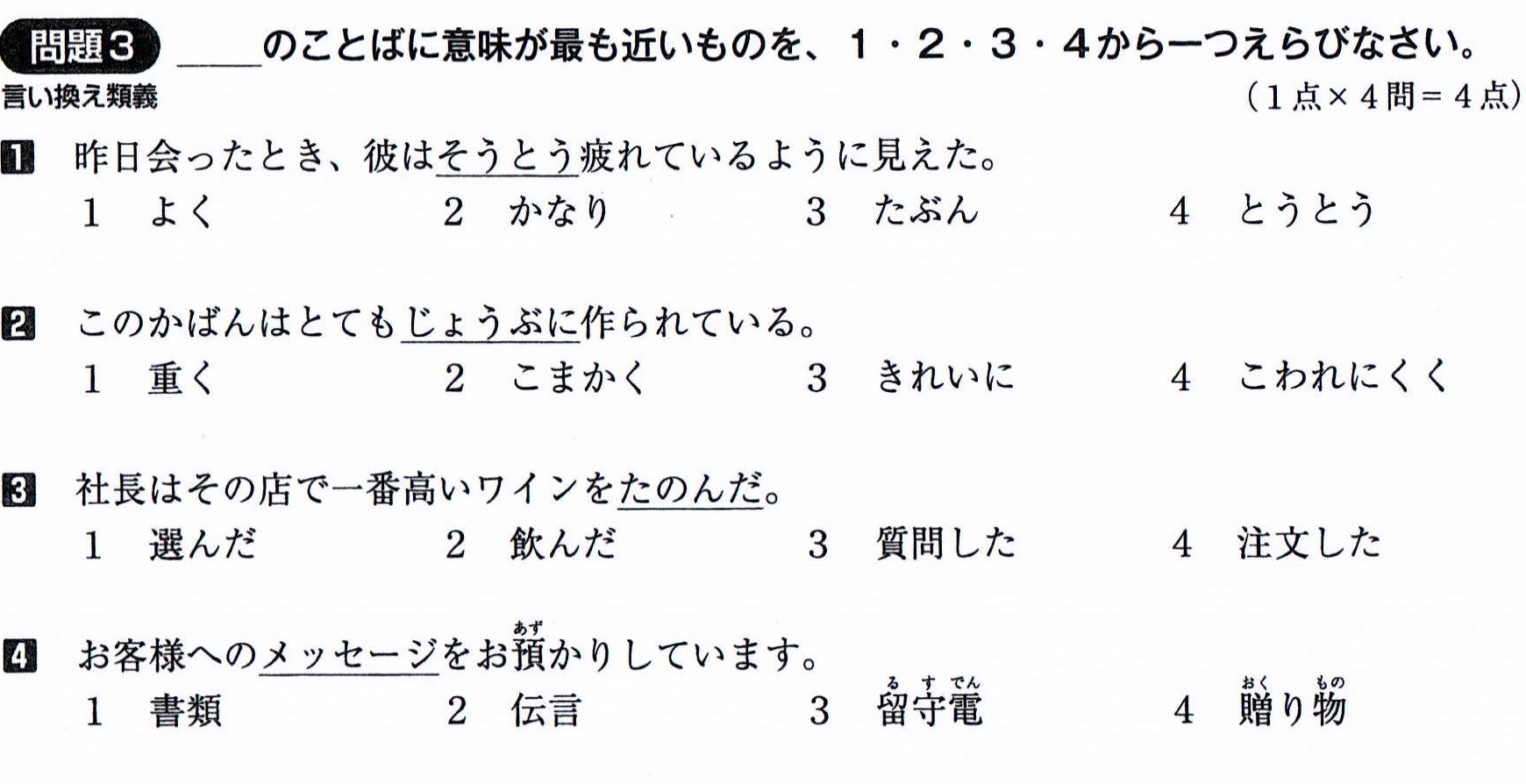 問題3 ____のことばに意味が最も近いものを、1・2・3・4から一つえらびなさい。
言い換え類義
(1点×4問=4点)

1 昨日会ったとき、彼はそうとう疲れているように見えた。
1 よく 2 かなり 3 たぶん 4 とうとう

2 このかばんはとてもじょうぶに作られている。
1 重く 2 こまかく 3 きれいに 4 こわれにくく

3 社長はその店で一番高いワインをたのんだ。
1 選んだ 2 飲んだ 3 質問した 4 注文した

4 お客様へのメッセージをお預かりしています。
1 書類 2 伝言 3 留守電 4 贈り物